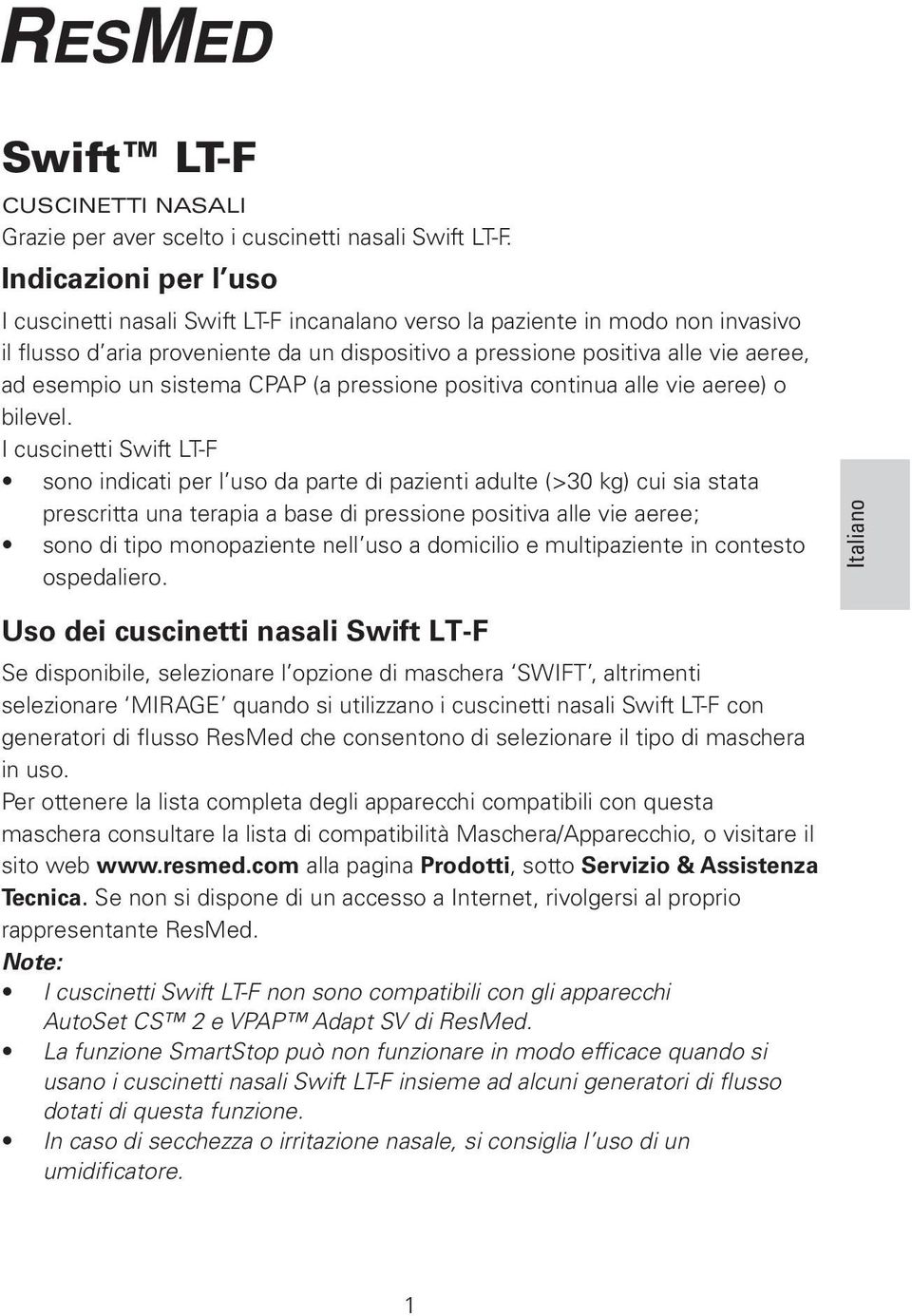 RESMED

Swift™ LT-F

CUSCINETTI NASALI

Grazie per aver scelto i cuscinetti nasali Swift LT-F.

Indicazioni per l'uso

I cuscinetti nasali Swift LT-F incanalano verso la paziente in modo non invasivo il flusso d'aria proveniente da un dispositivo a pressione positiva alle vie aeree, ad esempio un sistema CPAP (a pressione positiva continua alle vie aeree) o bilevel.

I cuscinetti Swift LT-F

• sono indicati per l'uso da parte di pazienti adulte (>30 kg) cui sia stata prescritta una terapia a base di pressione positiva alle vie aeree;
• sono di tipo monopaziente nell'uso a domicilio e multipaziente in contesto ospedaliero.

Italiano

Uso dei cuscinetti nasali Swift LT-F

Se disponibile, selezionare l'opzione di maschera 'SWIFT', altrimenti selezionare 'MIRAGE' quando si utilizzano i cuscinetti nasali Swift LT-F con generatori di flusso ResMed che consentono di selezionare il tipo di maschera in uso.

Per ottenere la lista completa degli apparecchi compatibili con questa maschera consultare la lista di compatibilità Maschera/Apparecchio, o visitare il sito web www.resmed.com alla pagina Prodotti, sotto Servizio & Assistenza Tecnica. Se non si dispone di un accesso a Internet, rivolgersi al proprio rappresentante ResMed.

Note:

• I cuscinetti Swift LT-F non sono compatibili con gli apparecchi AutoSet CS™ 2 e VPAP™ Adapt SV di ResMed.
• La funzione SmartStop può non funzionare in modo efficace quando si usano i cuscinetti nasali Swift LT-F insieme ad alcuni generatori di flusso dotati di questa funzione.
• In caso di secchezza o irritazione nasale, si consiglia l'uso di un umidificatore.

1